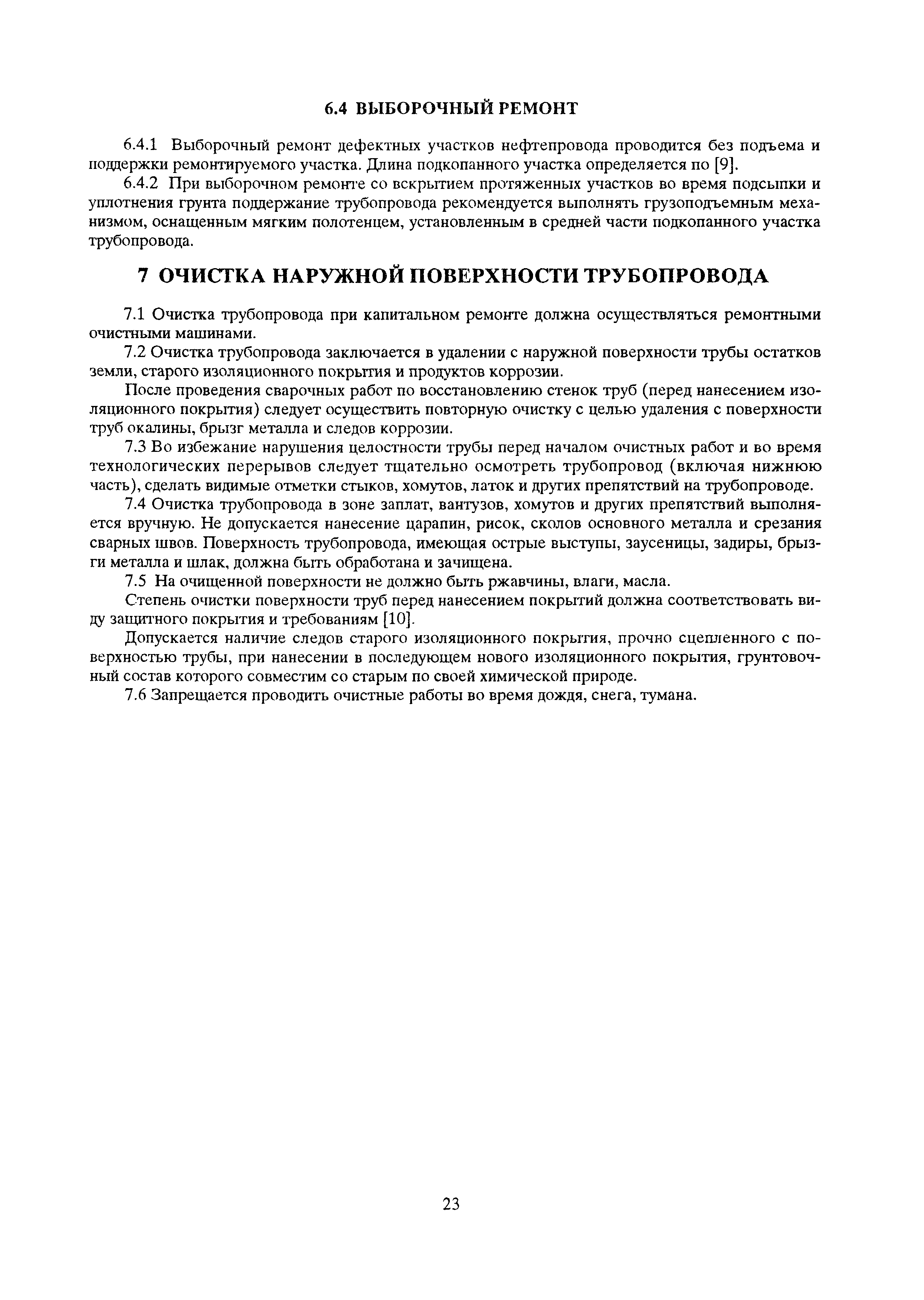 6.4 ВЫБОРОЧНЫЙ РЕМОНТ

6.4.1 Выборочный ремонт дефектных участков нефтепровода проводится без подъема и поддержки ремонтируемого участка. Длина подкопанного участка определяется по [9].

6.4.2 При выборочном ремонте со вскрытием протяженных участков во время подсыпки и уплотнения грунта поддержание трубопровода рекомендуется выполнять грузоподъемным механизмом, оснащенным мягким полотенцем, установленным в средней части подкопанного участка трубопровода.

7 ОЧИСТКА НАРУЖНОЙ ПОВЕРХНОСТИ ТРУБОПРОВОДА

7.1 Очистка трубопровода при капитальном ремонте должна осуществляться ремонтными очистными машинами.

7.2 Очистка трубопровода заключается в удалении с наружной поверхности трубы остатков земли, старого изоляционного покрытия и продуктов коррозии.

После проведения сварочных работ по восстановлению стенок труб (перед нанесением изоляционного покрытия) следует осуществить повторную очистку с целью удаления с поверхности труб окалины, брызг металла и следов коррозии.

7.3 Во избежание нарушения целостности трубы перед началом очистных работ и во время технологических перерывов следует тщательно осмотреть трубопровод (включая нижнюю часть), сделать видимые отметки стыков, хомутов, латок и других препятствий на трубопроводе.

7.4 Очистка трубопровода в зоне заплат, вантузов, хомутов и других препятствий выполняется вручную. Не допускается нанесение царапин, рисок, сколов основного металла и срезания сварных швов. Поверхность трубопровода, имеющая острые выступы, заусеницы, задиры, брызги металла и шлак, должна быть обработана и зачищена.

7.5 На очищенной поверхности не должно быть ржавчины, влаги, масла.

Степень очистки поверхности труб перед нанесением покрытий должна соответствовать виду защитного покрытия и требованиям [10].

Допускается наличие следов старого изоляционного покрытия, прочно сцепленного с поверхностью трубы, при нанесении в последующем нового изоляционного покрытия, грунтовочный состав которого совместим со старым по своей химической природе.

7.6 Запрещается проводить очистные работы во время дождя, снега, тумана.

23